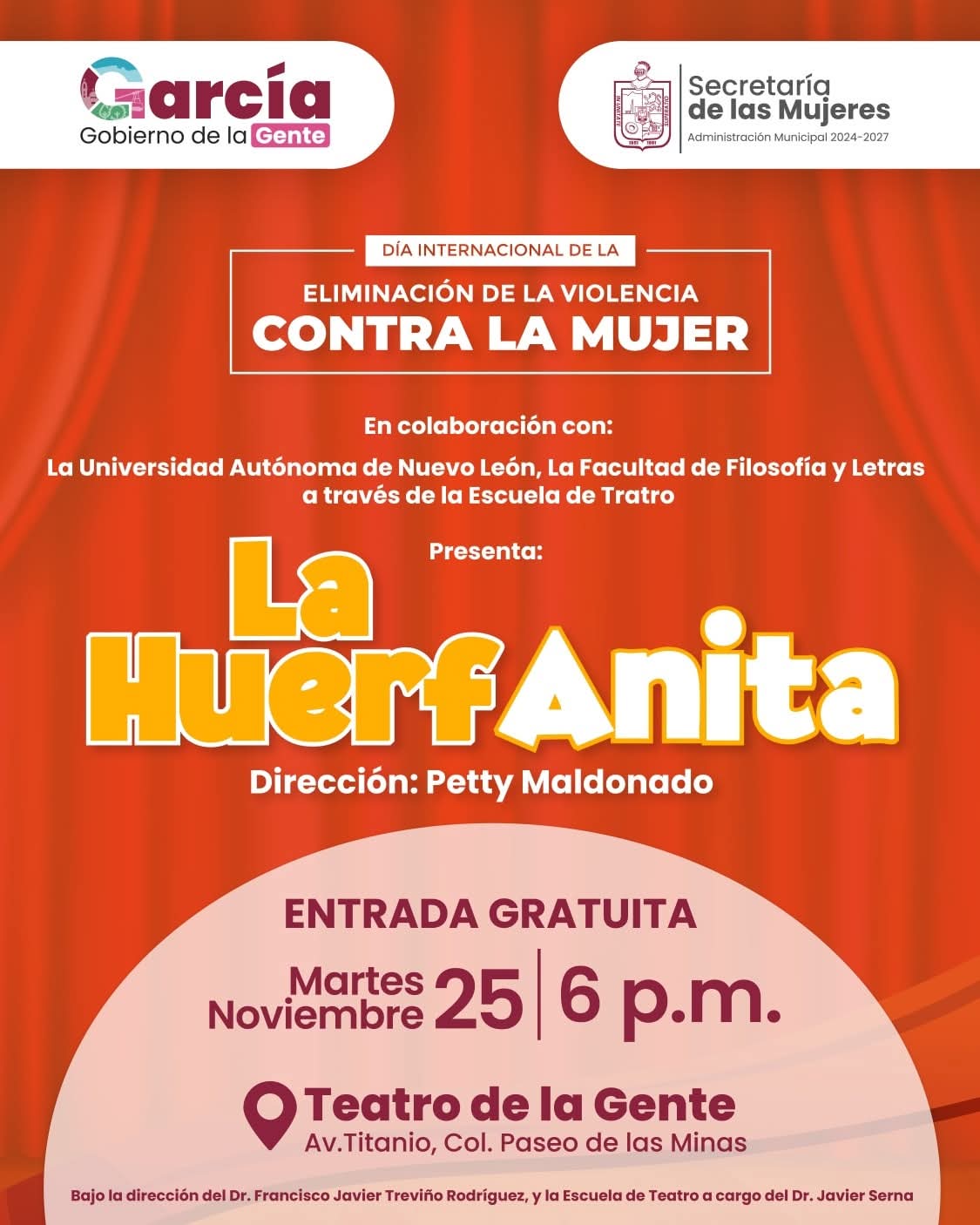 García
Gobierno de la Gente

Secretaría
de las Mujeres
Administración Municipal 2024-2027

DÍA INTERNACIONAL DE LA
ELIMINACIÓN DE LA VIOLENCIA
CONTRA LA MUJER

En colaboración con:
La Universidad Autónoma de Nuevo León, La Facultad de Filosofía y Letras a través de la Escuela de Tratro

Presenta:

La HuerfAnita

Dirección: Petty Maldonado

ENTRADA GRATUITA

Martes Noviembre 25 | 6 p.m.

Teatro de la Gente
Av.Titanio, Col. Paseo de las Minas

Bajo la dirección del Dr. Francisco Javier Treviño Rodríguez, y la Escuela de Teatro a cargo del Dr. Javier Serna